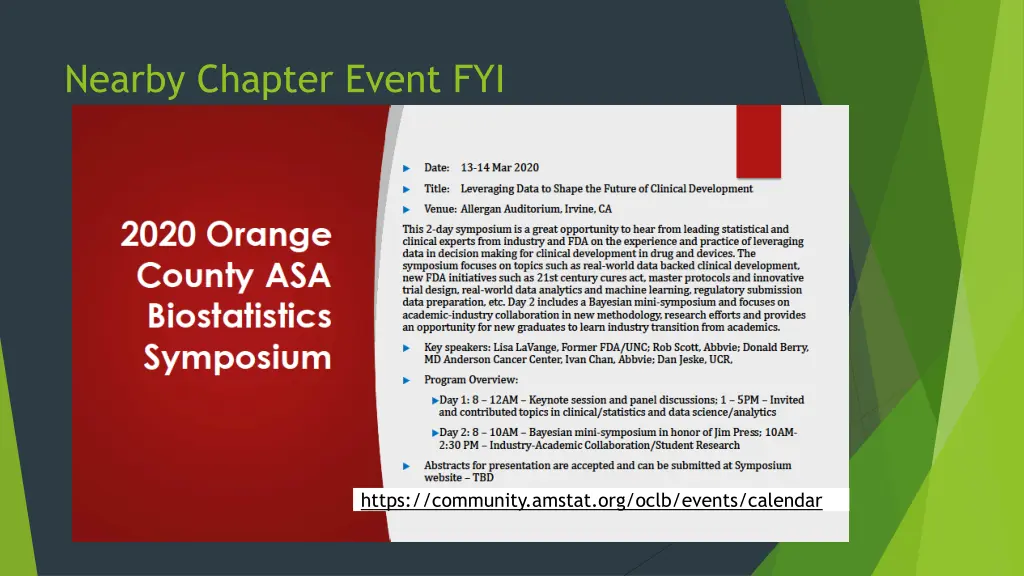 Nearby Chapter Event FYI

2020 Orange County ASA Biostatistics Symposium

Date: 13-14 Mar 2020

Title: Leveraging Data to Shape the Future of Clinical Development

Venue: Allergan Auditorium, Irvine, CA

This 2-day symposium is a great opportunity to hear from leading statistical and clinical experts from industry and FDA on the experience and practice of leveraging data in decision making for clinical development in drug and devices. The symposium focuses on topics such as real-world data backed clinical development, new FDA initiatives such as 21st century cures act, master protocols and innovative trial design, real-world data analytics and machine learning, regulatory submission data preparation, etc. Day 2 includes a Bayesian mini-symposium and focuses on academic-industry collaboration in new methodology, research efforts and provides an opportunity for new graduates to learn industry transition from academics.

Key speakers: Lisa LaVange, Former FDA/UNC; Rob Scott, Abbvie; Donald Berry, MD Anderson Cancer Center, Ivan Chan, Abbvie; Dan Jeske, UCR,

Program Overview:

Day 1: 8 – 12AM – Keynote session and panel discussions; 1 – 5PM – Invited and contributed topics in clinical/statistics and data science/analytics

Day 2: 8 – 10AM – Bayesian mini-symposium in honor of Jim Press; 10AM-2:30 PM – Industry-Academic Collaboration/Student Research

Abstracts for presentation are accepted and can be submitted at Symposium website – TBD

https://community.amstat.org/oclb/events/calendar